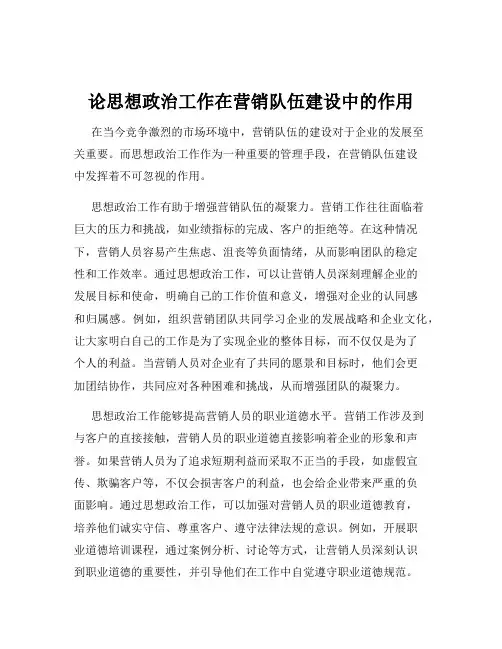 论思想政治工作在营销队伍建设中的作用

在当今竞争激烈的市场环境中，营销队伍的建设对于企业的发展至关重要。而思想政治工作作为一种重要的管理手段，在营销队伍建设中发挥着不可忽视的作用。

思想政治工作有助于增强营销队伍的凝聚力。营销工作往往面临着巨大的压力和挑战，如业绩指标的完成、客户的拒绝等。在这种情况下，营销人员容易产生焦虑、沮丧等负面情绪，从而影响团队的稳定性和工作效率。通过思想政治工作，可以让营销人员深刻理解企业的发展目标和使命，明确自己的工作价值和意义，增强对企业的认同感和归属感。例如，组织营销团队共同学习企业的发展战略和企业文化，让大家明白自己的工作是为了实现企业的整体目标，而不仅仅是为了个人的利益。当营销人员对企业有了共同的愿景和目标时，他们会更加团结协作，共同应对各种困难和挑战，从而增强团队的凝聚力。

思想政治工作能够提高营销人员的职业道德水平。营销工作涉及到与客户的直接接触，营销人员的职业道德直接影响着企业的形象和声誉。如果营销人员为了追求短期利益而采取不正当的手段，如虚假宣传、欺骗客户等，不仅会损害客户的利益，也会给企业带来严重的负面影响。通过思想政治工作，可以加强对营销人员的职业道德教育，培养他们诚实守信、尊重客户、遵守法律法规的意识。例如，开展职业道德培训课程，通过案例分析、讨论等方式，让营销人员深刻认识到职业道德的重要性，并引导他们在工作中自觉遵守职业道德规范。